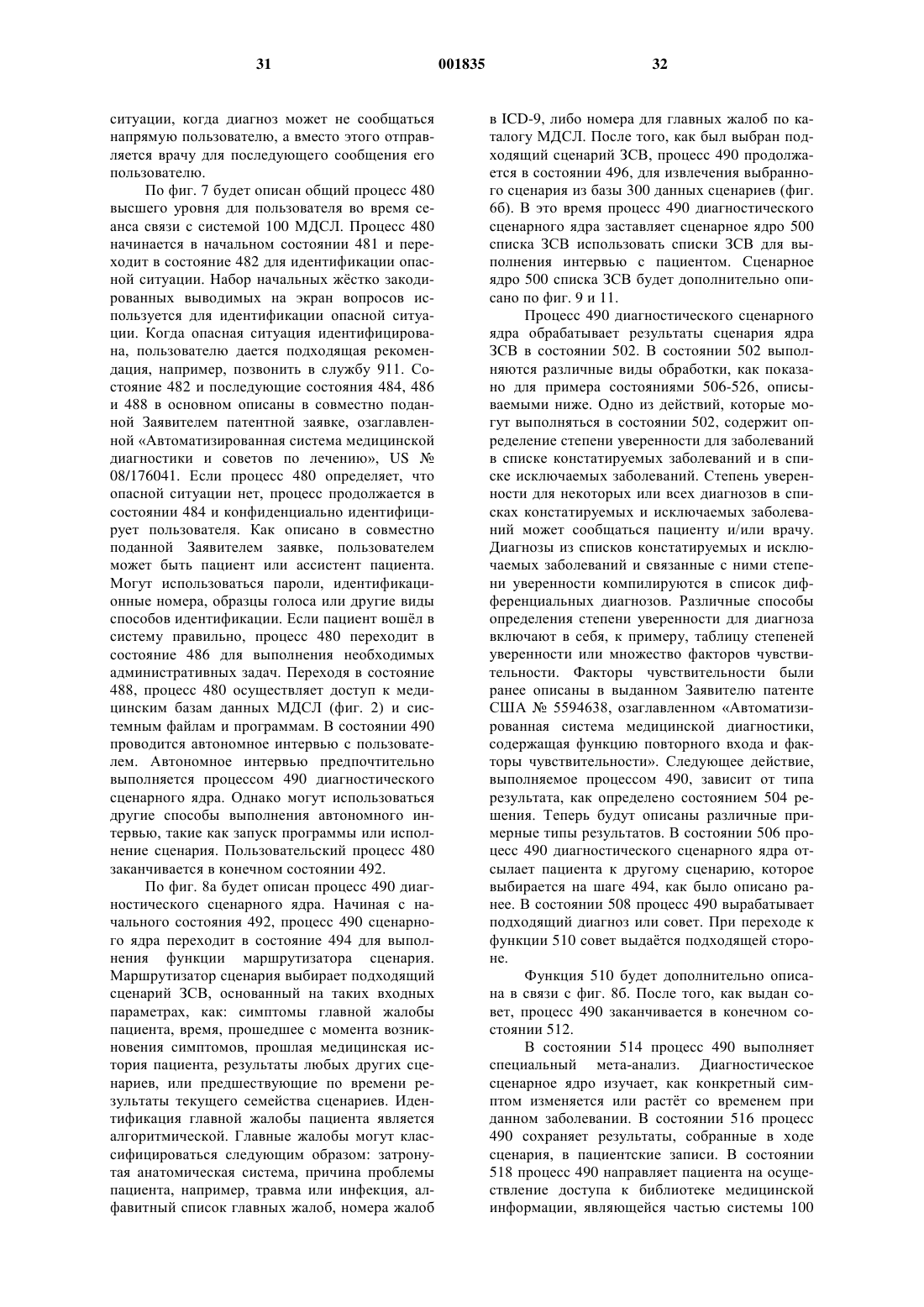 31 001835 32

ситуации, когда диагноз может не сообщаться напрямую пользователю, а вместо этого отправляется врачу для последующего сообщения его пользователю.

По фиг. 7 будет описан общий процесс 480 высшего уровня для пользователя во время сеанса связи с системой 100 МДСЛ. Процесс 480 начинается в начальном состоянии 481 и переходит в состояние 482 для идентификации опасной ситуации. Набор начальных жёстко закодированных выводимых на экран вопросов используется для идентификации опасной ситуации. Когда опасная ситуация идентифицирована, пользователю дается подходящая рекомендация, например, позвонить в службу 911. Состояние 482 и последующие состояния 484, 486 и 488 в основном описаны в совместно поданной Заявителем патентной заявке, озаглавленной «Автоматизированная система медицинской диагностики и советов по лечению», US № 08/176041. Если процесс 480 определяет, что опасной ситуации нет, процесс продолжается в состоянии 484 и конфиденциально идентифицирует пользователя. Как описано в совместно поданной Заявителем заявке, пользователем может быть пациент или ассистент пациента. Могут использоваться пароли, идентификационные номера, образцы голоса или другие виды способов идентификации. Если пациент вошёл в систему правильно, процесс 480 переходит в состояние 486 для выполнения необходимых административных задач. Переходя в состояние 488, процесс 480 осуществляет доступ к медицинским базам данных МДСЛ (фиг. 2) и системным файлам и программам. В состоянии 490 проводится автономное интервью с пользователем. Автономное интервью предпочтительно выполняется процессом 490 диагностического сценарного ядра. Однако могут использоваться другие способы выполнения автономного интервью, такие как запуск программы или исполнение сценария. Пользовательский процесс 480 заканчивается в конечном состоянии 492.

По фиг. 8а будет описан процесс 490 диагностического сценарного ядра. Начиная с начального состояния 492, процесс 490 сценарного ядра переходит в состояние 494 для выполнения функции маршрутизатора сценария. Маршрутизатор сценария выбирает подходящий сценарий ЗСВ, основанный на таких входных параметрах, как: симптомы главной жалобы пациента, время, прошедшее с момента возникновения симптомов, прошлая медицинская история пациента, результаты любых других сценариев, или предшествующие по времени результаты текущего семейства сценариев. Идентификация главной жалобы пациента является алгоритмической. Главные жалобы могут классифицироваться следующим образом: затронутая анатомическая система, причина проблемы пациента, например, травма или инфекция, алфавитный список главных жалоб, номера жалоб в ICD-9, либо номера для главных жалоб по каталогу МДСЛ. После того, как был выбран подходящий сценарий ЗСВ, процесс 490 продолжается в состоянии 496, для извлечения выбранного сценария из базы 300 данных сценариев (фиг. 6б). В это время процесс 490 диагностического сценарного ядра заставляет сценарное ядро 500 списка ЗСВ использовать списки ЗСВ для выполнения интервью с пациентом. Сценарное ядро 500 списка ЗСВ будет дополнительно описано по фиг. 9 и 11.

Процесс 490 диагностического сценарного ядра обрабатывает результаты сценария ядра ЗСВ в состоянии 502. В состоянии 502 выполняются различные виды обработки, как показано для примера состояниями 506-526, описываемыми ниже. Одно из действий, которые могут выполняться в состоянии 502, содержит определение степени уверенности для заболеваний в списке констатируемых заболеваний и в списке исключаемых заболеваний. Степень уверенности для некоторых или всех диагнозов в списках констатируемых и исключаемых заболеваний может сообщаться пациенту и/или врачу. Диагнозы из списков констатируемых и исключаемых заболеваний и связанные с ними степени уверенности компилируются в список дифференциальных диагнозов. Различные способы определения степени уверенности для диагноза включают в себя, к примеру, таблицу степеней уверенности или множество факторов чувствительности. Факторы чувствительности были ранее описаны в выданном Заявителю патенте США № 5594638, озаглавленном «Автоматизированная система медицинской диагностики, содержащая функцию повторного входа и факторы чувствительности». Следующее действие, выполняемое процессом 490, зависит от типа результата, как определено состоянием 504 решения. Теперь будут описаны различные примерные типы результатов. В состоянии 506 процесс 490 диагностического сценарного ядра отсылает пациента к другому сценарию, которое выбирается на шаге 494, как было описано ранее. В состоянии 508 процесс 490 вырабатывает подходящий диагноз или совет. При переходе к функции 510 совет выдаётся подходящей стороне.

Функция 510 будет дополнительно описана в связи с фиг. 8б. После того, как выдан совет, процесс 490 заканчивается в конечном состоянии 512.

В состоянии 514 процесс 490 выполняет специальный мета-анализ. Диагностическое сценарное ядро изучает, как конкретный симптом изменяется или растёт со временем при данном заболевании. В состоянии 516 процесс 490 сохраняет результаты, собранные в ходе сценария, в пациентские записи. В состоянии 518 процесс 490 направляет пациента на осуществление доступа к библиотеке медицинской информации, являющейся частью системы 100